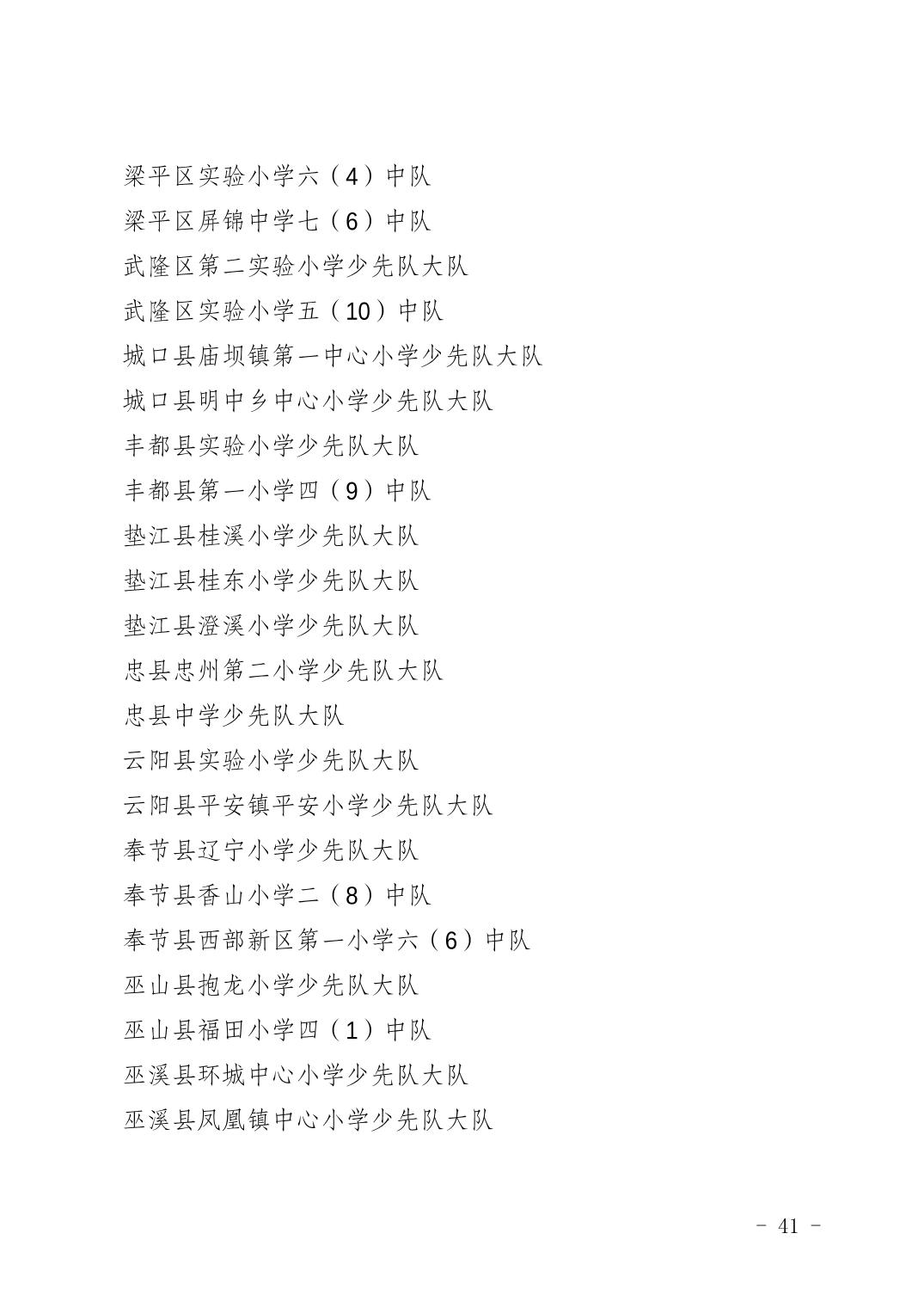 梁平区实验小学六（4）中队
梁平区屏锦中学七（6）中队
武隆区第二实验小学少先队大队
武隆区实验小学五（10）中队
城口县庙坝镇第一中心小学少先队大队
城口县明中乡中心小学少先队大队
丰都县实验小学少先队大队
丰都县第一小学四（9）中队
垫江县桂溪小学少先队大队
垫江县桂东小学少先队大队
垫江县澄溪小学少先队大队
忠县忠州第二小学少先队大队
忠县中学少先队大队
云阳县实验小学少先队大队
云阳县平安镇平安小学少先队大队
奉节县辽宁小学少先队大队
奉节县香山小学二（8）中队
奉节县西部新区第一小学六（6）中队
巫山县抱龙小学少先队大队
巫山县福田小学四（1）中队
巫溪县环城中心小学少先队大队
巫溪县凤凰镇中心小学少先队大队

- 41 -